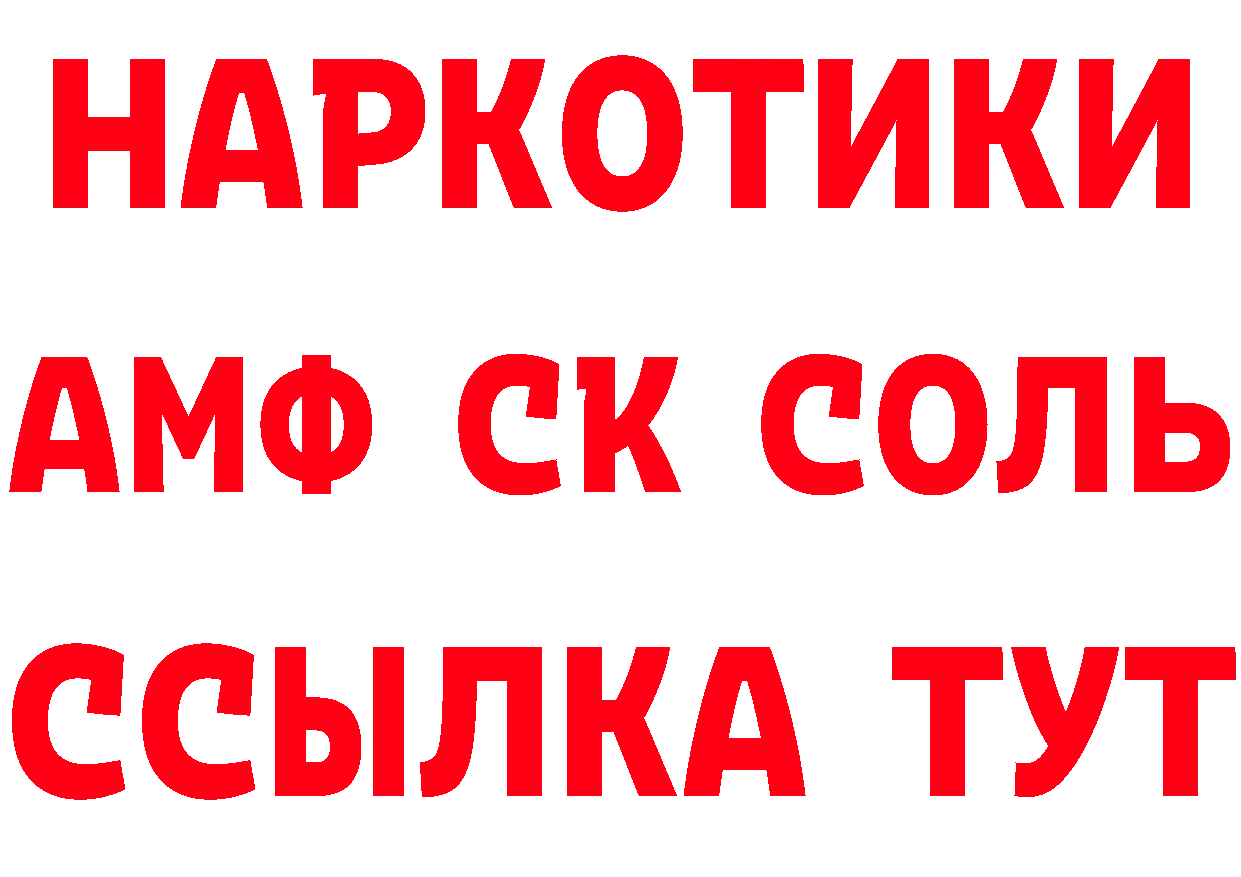 НАРКОТИКИ
АМФ СК СОЛЬ
ССЫЛКА ТУТ